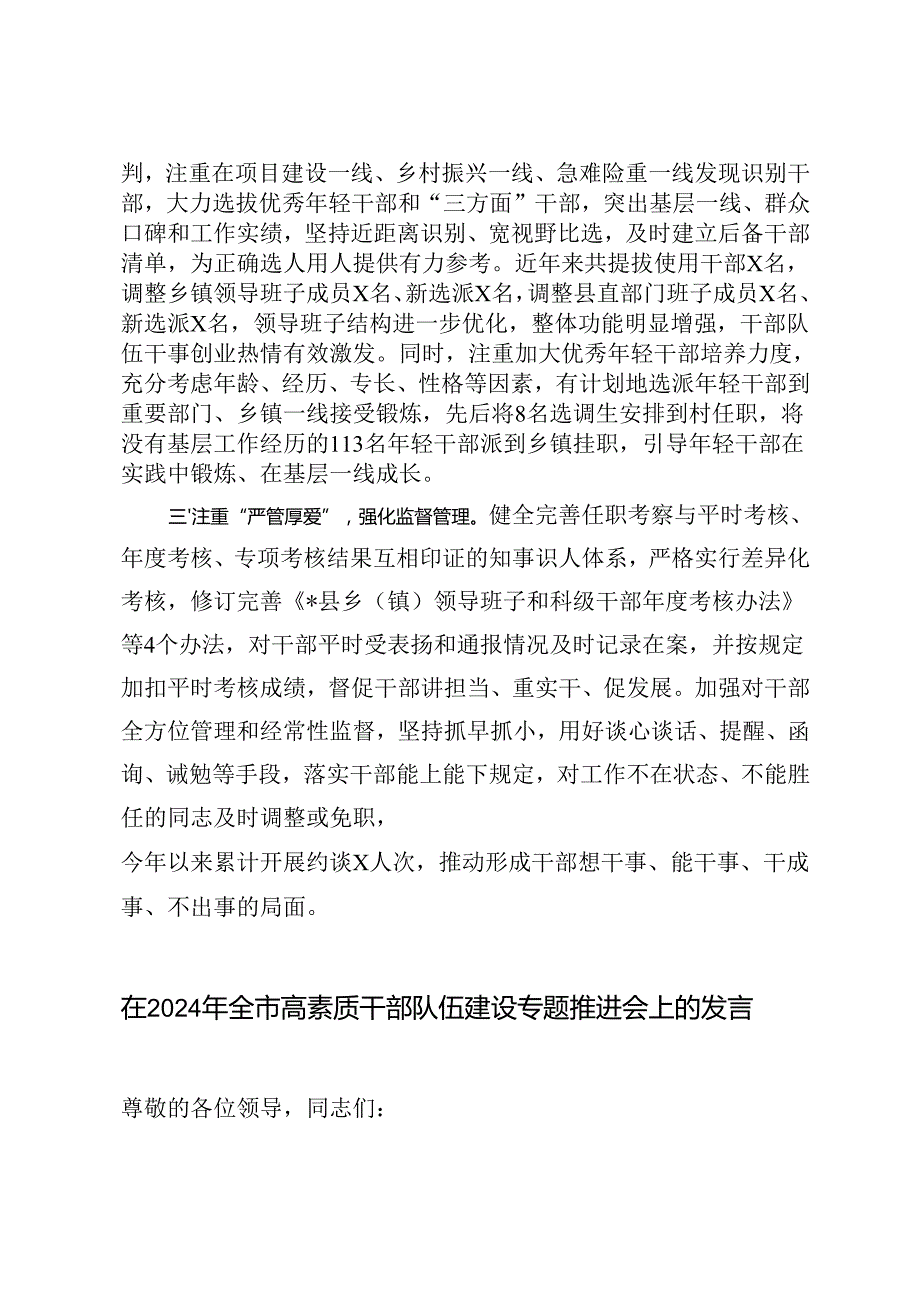 判，注重在项目建设一线、乡村振兴一线、急难险重一线发现识别干部，大力选拔优秀年轻干部和“三方面”干部，突出基层一线、群众口碑和工作实绩，坚持近距离识别、宽视野比选，及时建立后备干部清单，为正确选人用人提供有力参考。近年来共提拔使用干部X名，调整乡镇领导班子成员X名、新选派X名，调整县直部门班子成员X名、新选派X名，领导班子结构进一步优化，整体功能明显增强，干部队伍干事创业热情有效激发。同时，注重加大优秀年轻干部培养力度，充分考虑年龄、经历、专长、性格等因素，有计划地选派年轻干部到重要部门、乡镇一线接受锻炼，先后将8名选调生安排到村任职，将没有基层工作经历的113名年轻干部派到乡镇挂职，引导年轻干部在实践中锻炼、在基层一线成长。

三'注重“严管厚爱”，强化监督管理。健全完善任职考察与平时考核、年度考核、专项考核结果互相印证的知事识人体系，严格实行差异化考核，修订完善《*县乡（镇）领导班子和科级干部年度考核办法》等4个办法，对干部平时受表扬和通报情况及时记录在案，并按规定加扣平时考核成绩，督促干部讲担当、重实干、促发展。加强对干部全方位管理和经常性监督，坚持抓早抓小，用好谈心谈话、提醒、函询、诫勉等手段，落实干部能上能下规定，对工作不在状态、不能胜任的同志及时调整或免职，
今年以来累计开展约谈X人次，推动形成干部想干事、能干事、干成事、不出事的局面。

在2024年全市高素质干部队伍建设专题推进会上的发言

尊敬的各位领导，同志们：